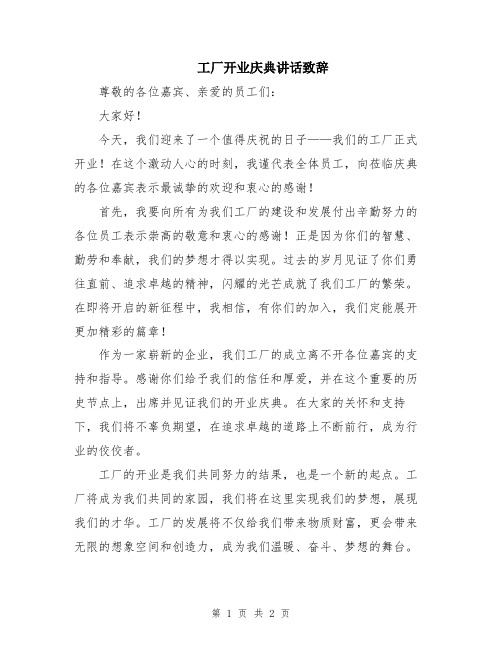 工厂开业庆典讲话致辞

尊敬的各位嘉宾、亲爱的员工们：

大家好！

今天，我们迎来了一个值得庆祝的日子——我们的工厂正式开业！在这个激动人心的时刻，我谨代表全体员工，向莅临庆典的各位嘉宾表示最诚挚的欢迎和衷心的感谢！

首先，我要向所有为我们工厂的建设和发展付出辛勤努力的各位员工表示崇高的敬意和衷心的感谢！正是因为你们的智慧、勤劳和奉献，我们的梦想才得以实现。过去的岁月见证了你们勇往直前、追求卓越的精神，闪耀的光芒成就了我们工厂的繁荣。在即将开启的新征程中，我相信，有你们的加入，我们定能展开更加精彩的篇章！

作为一家崭新的企业，我们工厂的成立离不开各位嘉宾的支持和指导。感谢你们给予我们的信任和厚爱，并在这个重要的历史节点上，出席并见证我们的开业庆典。在大家的关怀和支持下，我们将不辜负期望，在追求卓越的道路上不断前行，成为行业的佼佼者。

工厂的开业是我们共同努力的结果，也是一个新的起点。工厂将成为我们共同的家园，我们将在这里实现我们的梦想，展现我们的才华。工厂的发展将不仅给我们带来物质财富，更会带来无限的想象空间和创造力，成为我们温暖、奋斗、梦想的舞台。

第 1 页 共 2 页